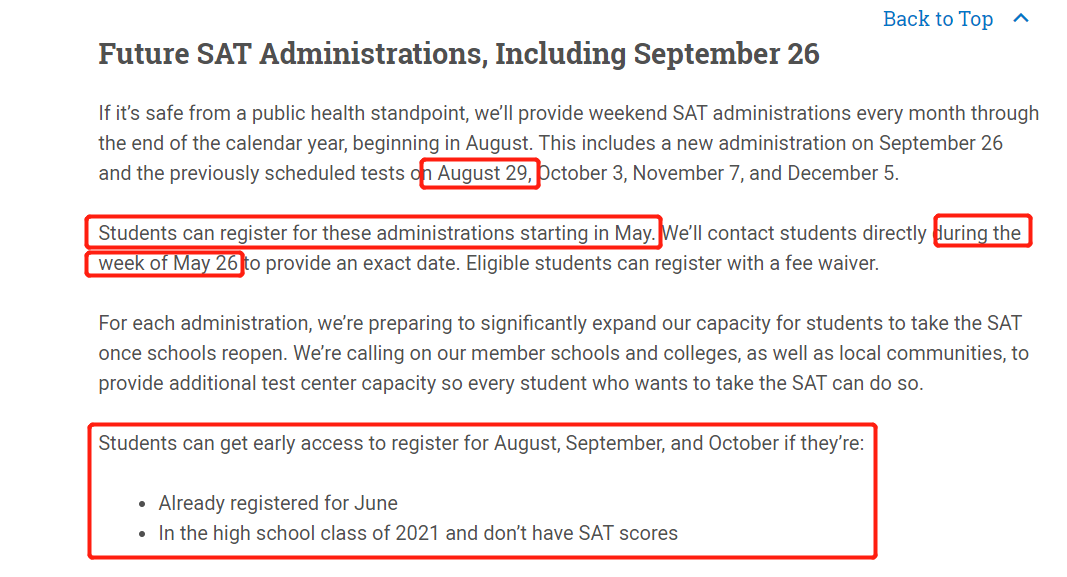 Back to Top

Future SAT Administrations, Including September 26

If it's safe from a public health standpoint, we'll provide weekend SAT administrations every month through the end of the calendar year, beginning in August. This includes a new administration on September 26 and the previously scheduled tests on August 29, October 3, November 7, and December 5.

Students can register for these administrations starting in May. We'll contact students directly during the week of May 26 to provide an exact date. Eligible students can register with a fee waiver.

For each administration, we're preparing to significantly expand our capacity for students to take the SAT once schools reopen. We're calling on our member schools and colleges, as well as local communities, to provide additional test center capacity so every student who wants to take the SAT can do so.

Students can get early access to register for August, September, and October if they're:

- Already registered for June
- In the high school class of 2021 and don't have SAT scores